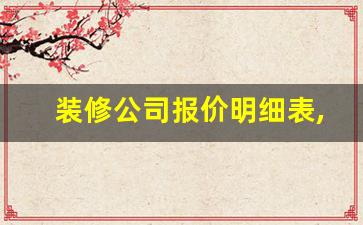 装修公司报价明细表,